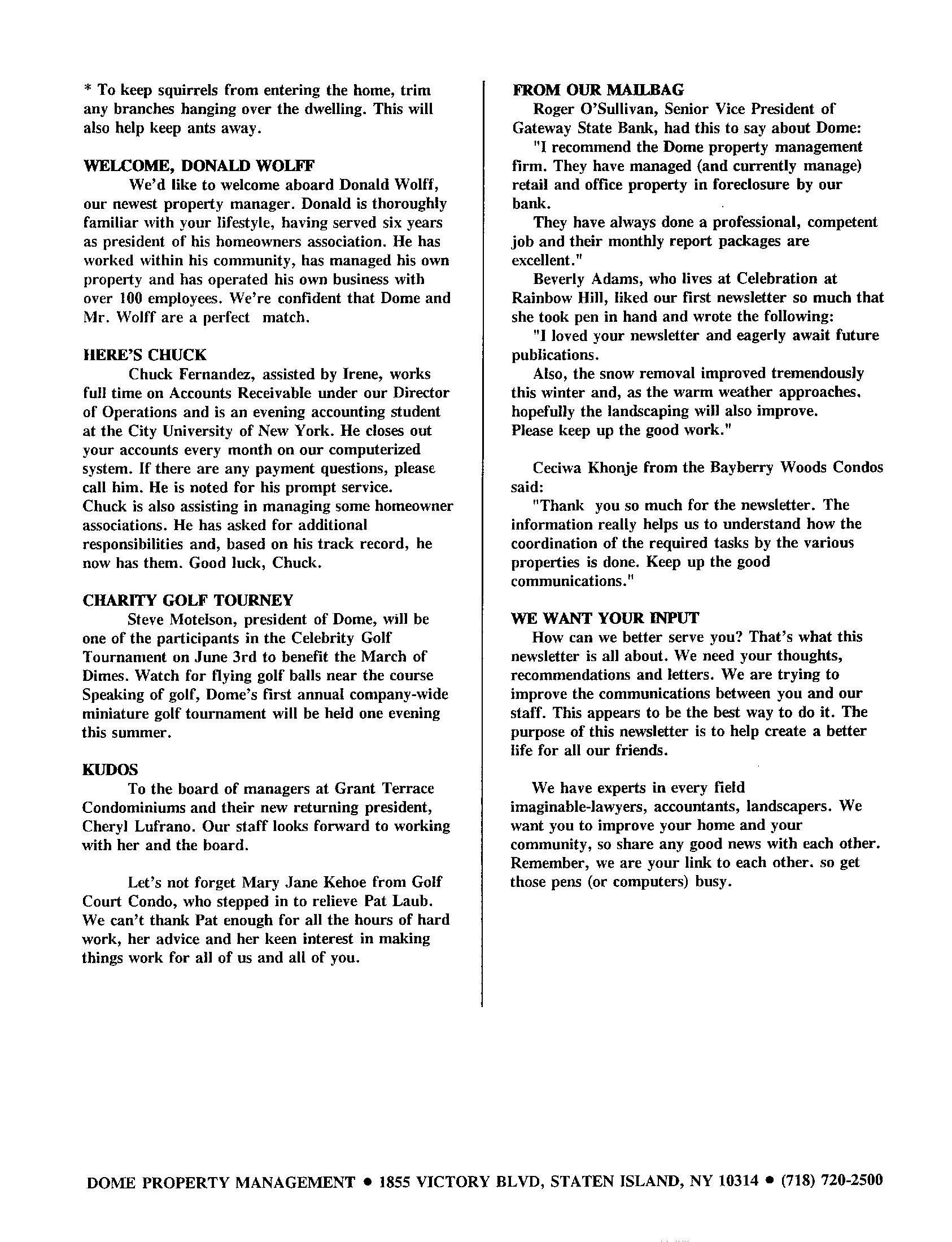 * To keep squirrels from entering the home, trim any branches hanging over the dwelling. This will also help keep ants away.

WELCOME, DONALD WOLFF

We'd like to welcome aboard Donald Wolff, our newest property manager. Donald is thoroughly familiar with your lifestyle, having served six years as president of his homeowners association. He has worked within his community, has managed his own property and has operated his own business with over 100 employees. We're confident that Dome and Mr. Wolff are a perfect match.

HERE'S CHUCK

Chuck Fernandez, assisted by Irene, works full time on Accounts Receivable under our Director of Operations and is an evening accounting student at the City University of New York. He closes out your accounts every month on our computerized system. If there are any payment questions, please call him. He is noted for his prompt service. Chuck is also assisting in managing some homeowner associations. He has asked for additional responsibilities and, based on his track record, he now has them. Good luck, Chuck.

CHARITY GOLF TOURNEY

Steve Motelson, president of Dome, will be one of the participants in the Celebrity Golf Tournament on June 3rd to benefit the March of Dimes. Watch for flying golf balls near the course Speaking of golf, Dome's first annual company-wide miniature golf tournament will be held one evening this summer.

KUDOS

To the board of managers at Grant Terrace Condominiums and their new returning president, Cheryl Lufrano. Our staff looks forward to working with her and the board.

Let's not forget Mary Jane Kehoe from Golf Court Condo, who stepped in to relieve Pat Laub. We can't thank Pat enough for all the hours of hard work, her advice and her keen interest in making things work for all of us and all of you.

FROM OUR MAILBAG

Roger O'Sullivan, Senior Vice President of Gateway State Bank, had this to say about Dome:

"I recommend the Dome property management firm. They have managed (and currently manage) retail and office property in foreclosure by our bank.

They have always done a professional, competent job and their monthly report packages are excellent."

Beverly Adams, who lives at Celebration at Rainbow Hill, liked our first newsletter so much that she took pen in hand and wrote the following:

"I loved your newsletter and eagerly await future publications.

Also, the snow removal improved tremendously this winter and, as the warm weather approaches, hopefully the landscaping will also improve. Please keep up the good work."

Ceciwa Khonje from the Bayberry Woods Condos said:

"Thank you so much for the newsletter. The information really helps us to understand how the coordination of the required tasks by the various properties is done. Keep up the good communications."

WE WANT YOUR INPUT

How can we better serve you? That's what this newsletter is all about. We need your thoughts, recommendations and letters. We are trying to improve the communications between you and our staff. This appears to be the best way to do it. The purpose of this newsletter is to help create a better life for all our friends.

We have experts in every field imaginable-lawyers, accountants, landscapers. We want you to improve your home and your community, so share any good news with each other. Remember, we are your link to each other. so get those pens (or computers) busy.

DOME PROPERTY MANAGEMENT • 1855 VICTORY BLVD, STATEN ISLAND, NY 10314 • (718) 720-2500